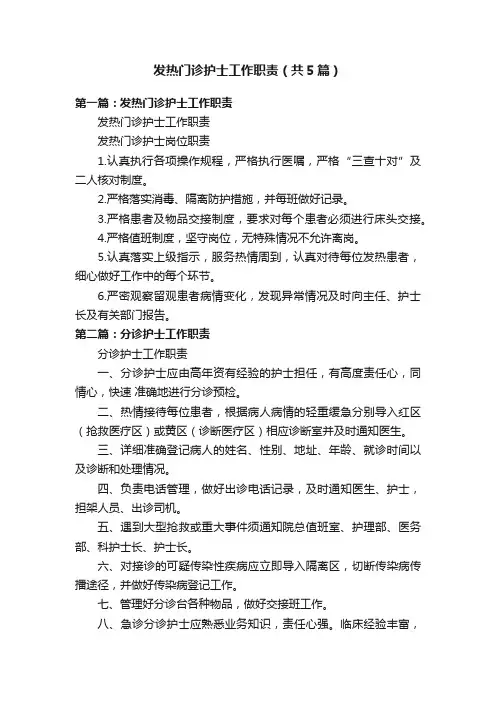 发热门诊护士工作职责（共5篇）

第一篇：发热门诊护士工作职责

发热门诊护士工作职责

发热门诊护士岗位职责

1.认真执行各项操作规程，严格执行医嘱，严格“三查十对”及二人核对制度。

2.严格落实消毒、隔离防护措施，并每班做好记录。

3.严格患者及物品交接制度，要求对每个患者必须进行床头交接。

4.严格值班制度，坚守岗位，无特殊情况不允许离岗。

5.认真落实上级指示，服务热情周到，认真对待每位发热患者，细心做好工作中的每个环节。

6.严密观察留观患者病情变化，发现异常情况及时向主任、护士长及有关部门报告。

第二篇：分诊护士工作职责

分诊护士工作职责

一、分诊护士应由高年资有经验的护士担任，有高度责任心，同情心，快速 准确地进行分诊预检。

二、热情接待每位患者，根据病人病情的轻重缓急分别导入红区（抢救医疗区）或黄区（诊断医疗区）相应诊断室并及时通知医生。

三、详细准确登记病人的姓名、性别、地址、年龄、就诊时间以及诊断和处理情况。

四、负责电话管理，做好出诊电话记录，及时通知医生、护士，担架人员、出诊司机。

五、遇到大型抢救或重大事件须通知院总值班室、护理部、医务部、科护士长、护士长。

六、对接诊的可疑传染性疾病应立即导入隔离区，切断传染病传播途径，并做好传染病登记工作。

七、管理好分诊台各种物品，做好交接班工作。

八、急诊分诊护士应熟悉业务知识，责任心强。临床经验丰富，